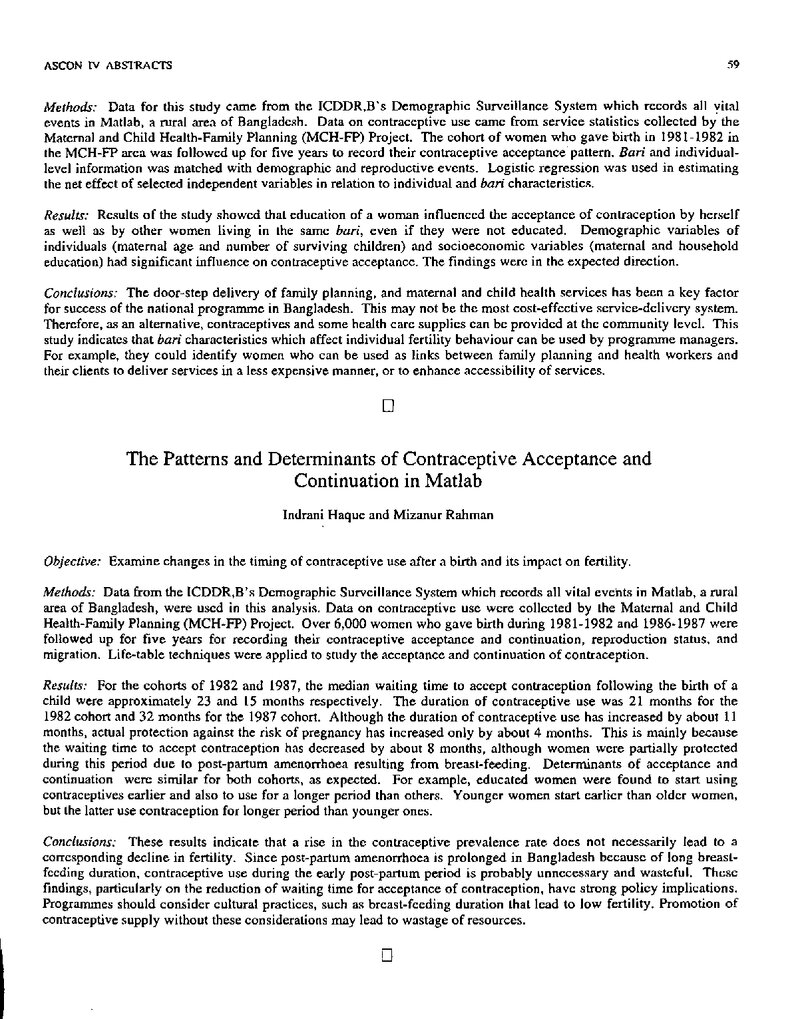 ASCON IV ABSTRACTS

59

Methods: Data for this study came from the ICDDR,B's Demographic Surveillance System which records all vital events in Matlab, a rural area of Bangladesh. Data on contraceptive use came from service statistics collected by the Maternal and Child Health-Family Planning (MCH-FP) Project. The cohort of women who gave birth in 1981-1982 in the MCH-FP area was followed up for five years to record their contraceptive acceptance pattern. Bari and individual-level information was matched with demographic and reproductive events. Logistic regression was used in estimating the net effect of selected independent variables in relation to individual and bari characteristics.

Results: Results of the study showed that education of a woman influenced the acceptance of contraception by herself as well as by other women living in the same bari, even if they were not educated. Demographic variables of individuals (maternal age and number of surviving children) and socioeconomic variables (maternal and household education) had significant influence on contraceptive acceptance. The findings were in the expected direction.

Conclusions: The door-step delivery of family planning, and maternal and child health services has been a key factor for success of the national programme in Bangladesh. This may not be the most cost-effective service-delivery system. Therefore, as an alternative, contraceptives and some health care supplies can be provided at the community level. This study indicates that bari characteristics which affect individual fertility behaviour can be used by programme managers. For example, they could identify women who can be used as links between family planning and health workers and their clients to deliver services in a less expensive manner, or to enhance accessibility of services.

☐

The Patterns and Determinants of Contraceptive Acceptance and Continuation in Matlab

Indrani Haque and Mizanur Rahman

Objective: Examine changes in the timing of contraceptive use after a birth and its impact on fertility.

Methods: Data from the ICDDR,B's Demographic Surveillance System which records all vital events in Matlab, a rural area of Bangladesh, were used in this analysis. Data on contraceptive use were collected by the Maternal and Child Health-Family Planning (MCH-FP) Project. Over 6,000 women who gave birth during 1981-1982 and 1986-1987 were followed up for five years for recording their contraceptive acceptance and continuation, reproduction status, and migration. Life-table techniques were applied to study the acceptance and continuation of contraception.

Results: For the cohorts of 1982 and 1987, the median waiting time to accept contraception following the birth of a child were approximately 23 and 15 months respectively. The duration of contraceptive use was 21 months for the 1982 cohort and 32 months for the 1987 cohort. Although the duration of contraceptive use has increased by about 11 months, actual protection against the risk of pregnancy has increased only by about 4 months. This is mainly because the waiting time to accept contraception has decreased by about 8 months, although women were partially protected during this period due to post-partum amenorrhoea resulting from breast-feeding. Determinants of acceptance and continuation were similar for both cohorts, as expected. For example, educated women were found to start using contraceptives earlier and also to use for a longer period than others. Younger women start earlier than older women, but the latter use contraception for longer period than younger ones.

Conclusions: These results indicate that a rise in the contraceptive prevalence rate does not necessarily lead to a corresponding decline in fertility. Since post-partum amenorrhoea is prolonged in Bangladesh because of long breast-feeding duration, contraceptive use during the early post-partum period is probably unnecessary and wasteful. These findings, particularly on the reduction of waiting time for acceptance of contraception, have strong policy implications. Programmes should consider cultural practices, such as breast-feeding duration that lead to low fertility. Promotion of contraceptive supply without these considerations may lead to wastage of resources.

☐